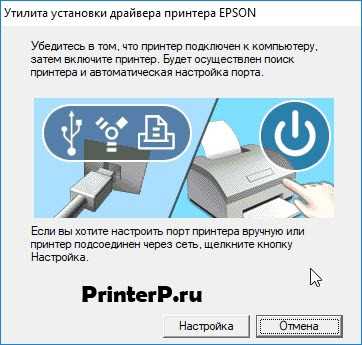 Утилита установки драйвера принтера EPSON

Убедитесь в том, что принтер подключен к компьютеру, затем включите принтер. Будет осуществлен поиск принтера и автоматическая настройка порта.

Если вы хотите настроить порт принтера вручную или принтер подсоединен через сеть, щелкните кнопку Настройка.

PrinterP.ru

Настройка

Отмена